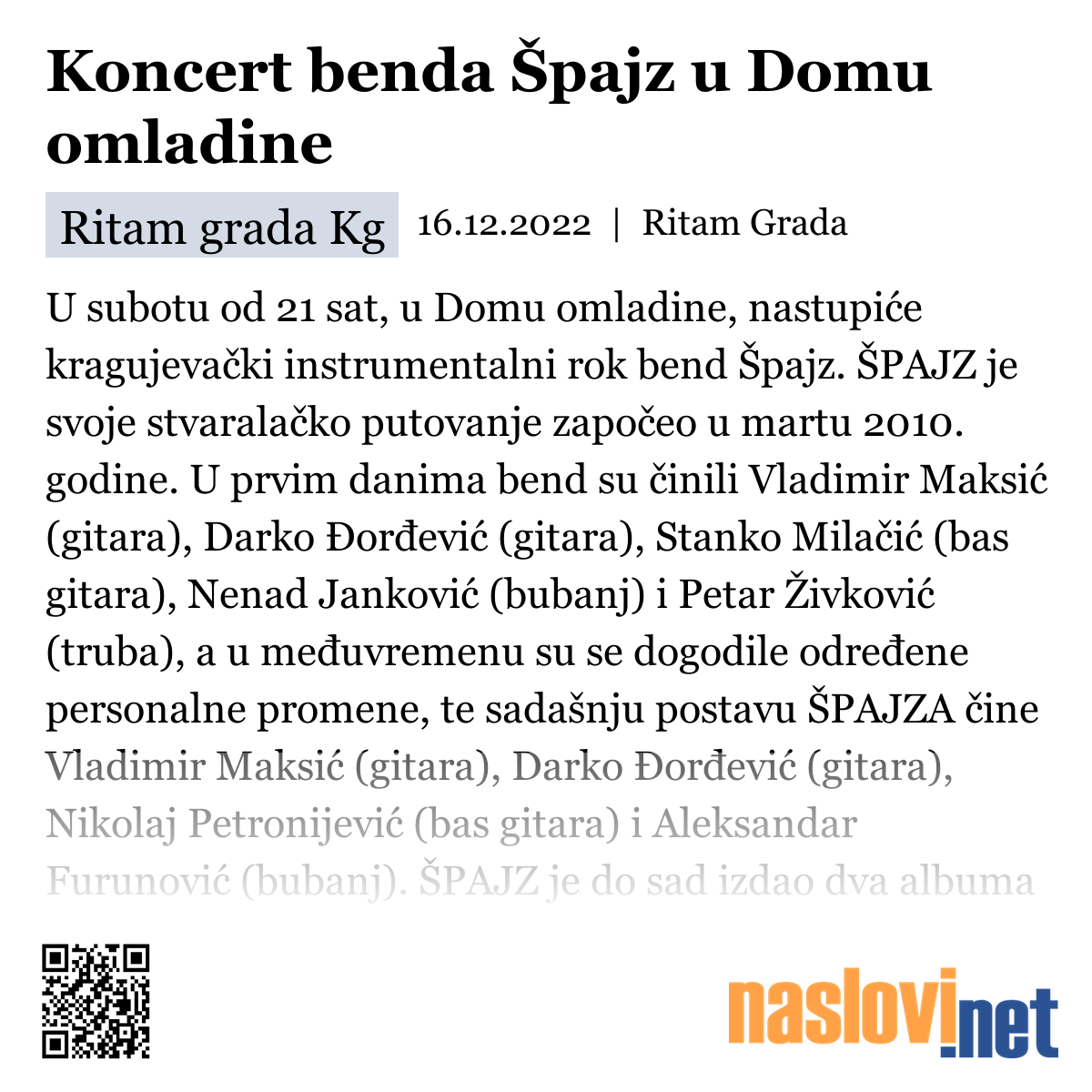 Koncert benda Špajz u Domu omladine

Ritam grada Kg 16.12.2022 | Ritam Grada

U subotu od 21 sat, u Domu omladine, nastupiće kragujevački instrumentalni rok bend Špajz. ŠPAJZ je svoje stvaralačko putovanje započeo u martu 2010. godine. U prvim danima bend su činili Vladimir Maksić (gitara), Darko Đorđević (gitara), Stanko Milačić (bas gitara), Nenad Janković (bubanj) i Petar Živković (truba), a u međuvremenu su se dogodile određene personalne promene, te sadašnju postavu ŠPAJZA čine Vladimir Maksić (gitara), Darko Đorđević (gitara), Nikolaj Petronijević (bas gitara) i Aleksandar Furunović (bubanj). ŠPAJZ je do sad izdao dva albuma

naslovi.net